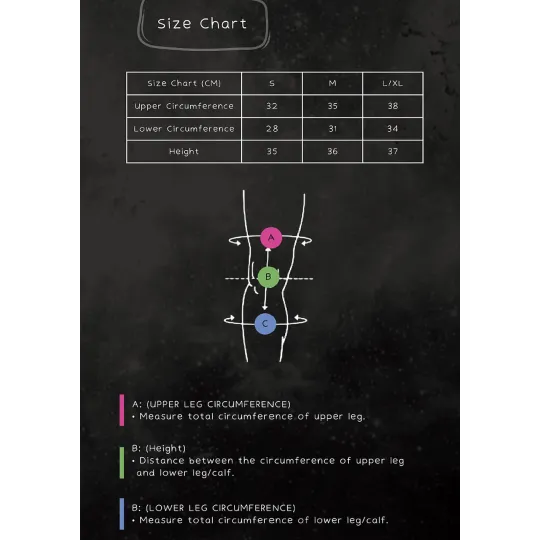 Size Chart

| Size Chart (CM) | S | M | L/XL |
|---|---|---|---|
| Upper Circumference | 32 | 35 | 38 |
| Lower Circumference | 28 | 31 | 34 |
| Height | 35 | 36 | 37 |

A

B

C

A: (UPPER LEG CIRCUMFERENCE)
• Measure total circumference of upper leg.

B: (Height)
• Distance between the circumference of upper leg and lower leg/calf.

B: (LOWER LEG CIRCUMFERENCE)
• Measure total circumference of lower leg/calf.